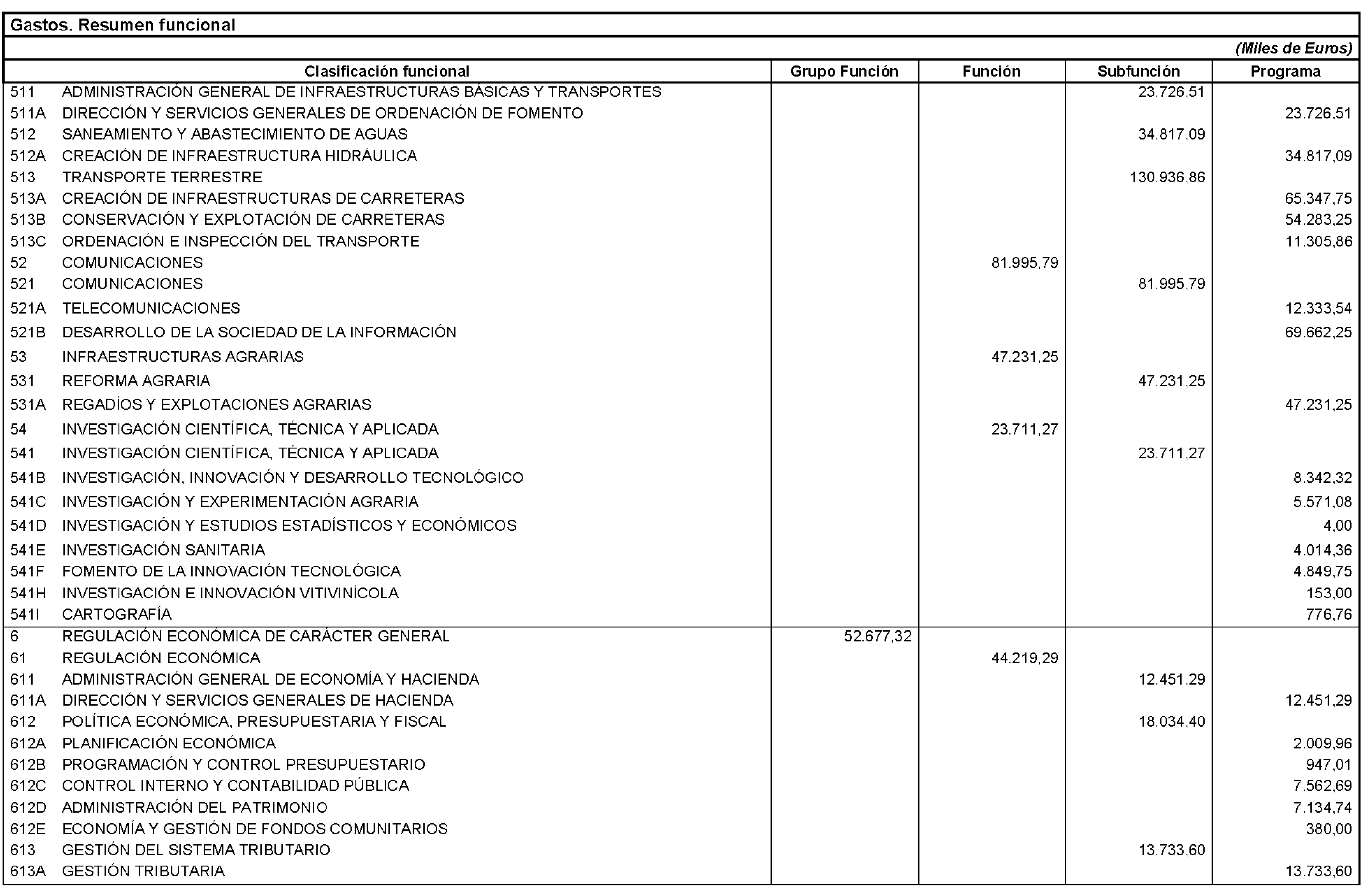 Gastos. Resumen funcional

(Miles de Euros)

| Clasificación funcional | Grupo Función | Función | Subfunción | Programa |
|---|---|---|---|---|
| 511 ADMINISTRACIÓN GENERAL DE INFRAESTRUCTURAS BÁSICAS Y TRANSPORTES | | | 23.726,51 | |
| 511A DIRECCIÓN Y SERVICIOS GENERALES DE ORDENACIÓN DE FOMENTO | | | | 23.726,51 |
| 512 SANEAMIENTO Y ABASTECIMIENTO DE AGUAS | | | 34.817,09 | |
| 512A CREACIÓN DE INFRAESTRUCTURA HIDRÁULICA | | | | 34.817,09 |
| 513 TRANSPORTE TERRESTRE | | | 130.936,86 | |
| 513A CREACIÓN DE INFRAESTRUCTURAS DE CARRETERAS | | | | 65.347,75 |
| 513B CONSERVACIÓN Y EXPLOTACIÓN DE CARRETERAS | | | | 54.283,25 |
| 513C ORDENACIÓN E INSPECCIÓN DEL TRANSPORTE | | | | 11.305,86 |
| 52 COMUNICACIONES | | 81.995,79 | | |
| 521 COMUNICACIONES | | | 81.995,79 | |
| 521A TELECOMUNICACIONES | | | | 12.333,54 |
| 521B DESARROLLO DE LA SOCIEDAD DE LA INFORMACIÓN | | | | 69.662,25 |
| 53 INFRAESTRUCTURAS AGRARIAS | | 47.231,25 | | |
| 531 REFORMA AGRARIA | | | 47.231,25 | |
| 531A REGADÍOS Y EXPLOTACIONES AGRARIAS | | | | 47.231,25 |
| 54 INVESTIGACIÓN CIENTÍFICA, TÉCNICA Y APLICADA | | 23.711,27 | | |
| 541 INVESTIGACIÓN CIENTÍFICA, TÉCNICA Y APLICADA | | | 23.711,27 | |
| 541B INVESTIGACIÓN, INNOVACIÓN Y DESARROLLO TECNOLÓGICO | | | | 8.342,32 |
| 541C INVESTIGACIÓN Y EXPERIMENTACIÓN AGRARIA | | | | 5.571,08 |
| 541D INVESTIGACIÓN Y ESTUDIOS ESTADÍSTICOS Y ECONÓMICOS | | | | 4,00 |
| 541E INVESTIGACIÓN SANITARIA | | | | 4.014,36 |
| 541F FOMENTO DE LA INNOVACIÓN TECNOLÓGICA | | | | 4.849,75 |
| 541H INVESTIGACIÓN E INNOVACIÓN VITIVINÍCOLA | | | | 153,00 |
| 541I CARTOGRAFÍA | | | | 776,76 |
| 6 REGULACIÓN ECONÓMICA DE CARÁCTER GENERAL | 52.677,32 | | | |
| 61 REGULACIÓN ECONÓMICA | | 44.219,29 | | |
| 611 ADMINISTRACIÓN GENERAL DE ECONOMÍA Y HACIENDA | | | 12.451,29 | |
| 611A DIRECCIÓN Y SERVICIOS GENERALES DE HACIENDA | | | | 12.451,29 |
| 612 POLÍTICA ECONÓMICA, PRESUPUESTARIA Y FISCAL | | | 18.034,40 | |
| 612A PLANIFICACIÓN ECONÓMICA | | | | 2.009,96 |
| 612B PROGRAMACIÓN Y CONTROL PRESUPUESTARIO | | | | 947,01 |
| 612C CONTROL INTERNO Y CONTABILIDAD PÚBLICA | | | | 7.562,69 |
| 612D ADMINISTRACIÓN DEL PATRIMONIO | | | | 7.134,74 |
| 612E ECONOMÍA Y GESTIÓN DE FONDOS COMUNITARIOS | | | | 380,00 |
| 613 GESTIÓN DEL SISTEMA TRIBUTARIO | | | 13.733,60 | |
| 613A GESTIÓN TRIBUTARIA | | | | 13.733,60 |